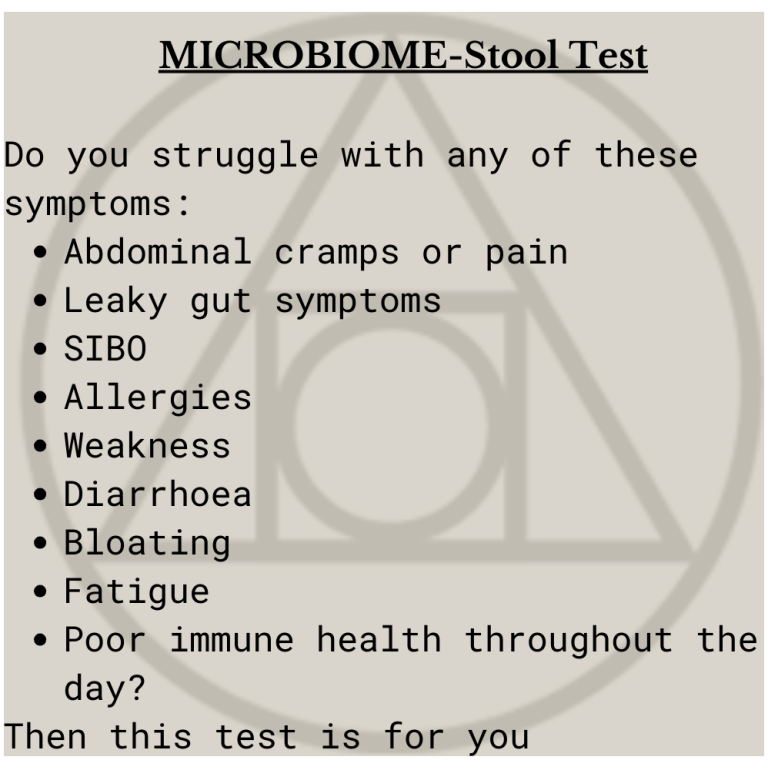 MICROBIOME-Stool Test

Do you struggle with any of these symptoms:

• Abdominal cramps or pain
• Leaky gut symptoms
• SIBO
• Allergies
• Weakness
• Diarrhoea
• Bloating
• Fatigue
• Poor immune health throughout the day?

Then this test is for you